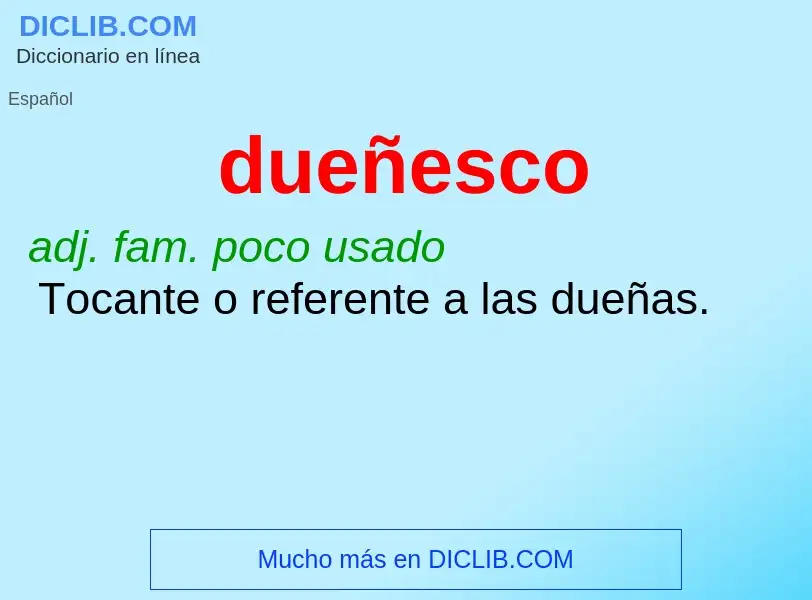 DICLIB.COM
Diccionario en línea

Español

dueñesco

adj. fam. poco usado
Tocante o referente a las dueñas.

Mucho más en DICLIB.COM